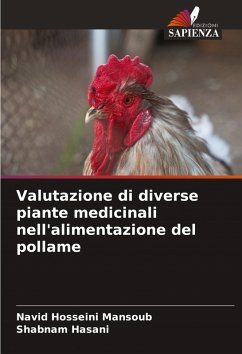 EDIZIONI
SAPIENZA

Valutazione di diverse piante medicinali nell'alimentazione del pollame

Navid Hosseini Mansoub
Shabnam Hasani